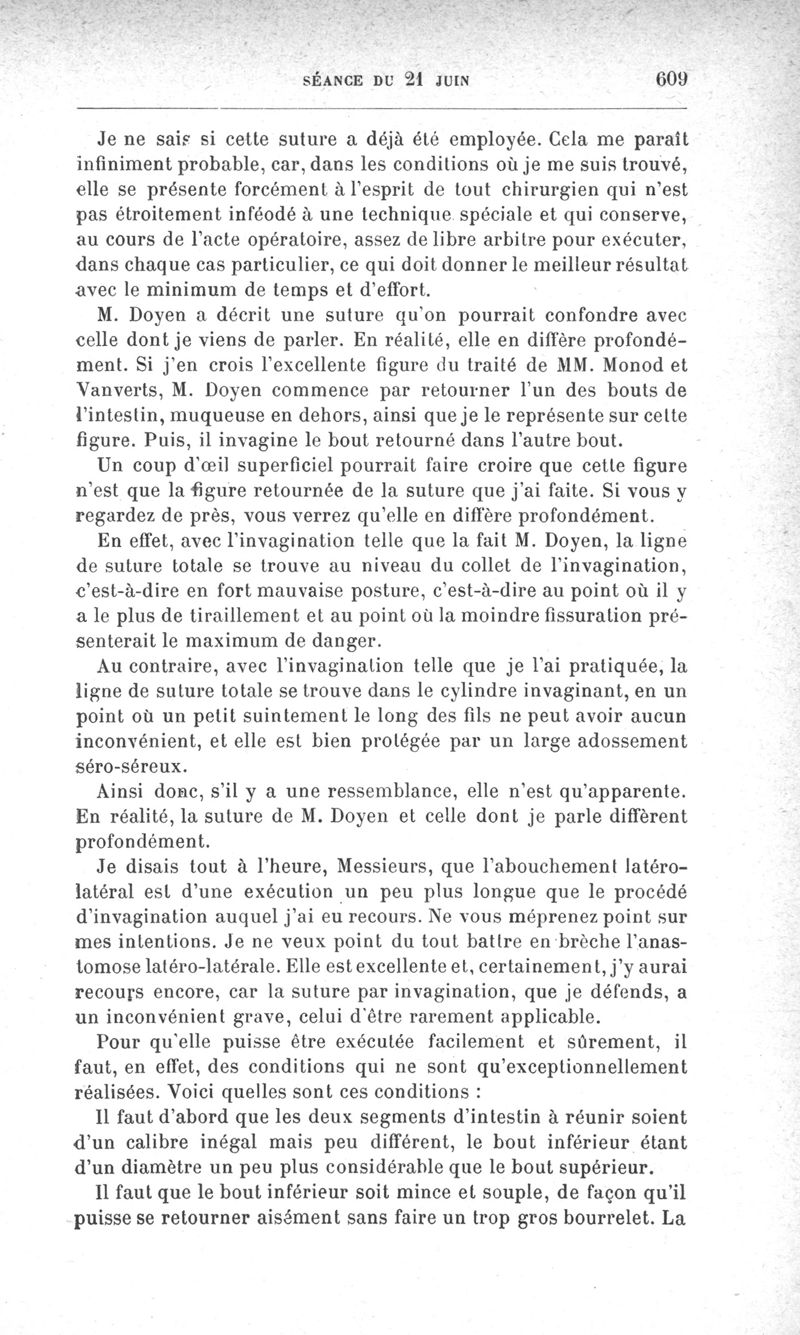 SÉANCE DU 21 JUIN 609

Je ne sais si cette suture a déjà été employée. Cela me paraît infiniment probable, car, dans les conditions où je me suis trouvé, elle se présente forcément à l'esprit de tout chirurgien qui n'est pas étroitement inféodé à une technique spéciale et qui conserve, au cours de l'acte opératoire, assez de libre arbitre pour exécuter, dans chaque cas particulier, ce qui doit donner le meilleur résultat avec le minimum de temps et d'effort.

M. Doyen a décrit une suture qu'on pourrait confondre avec celle dont je viens de parler. En réalité, elle en diffère profondément. Si j'en crois l'excellente figure du traité de MM. Monod et Vanverts, M. Doyen commence par retourner l'un des bouts de l'intestin, muqueuse en dehors, ainsi que je le représente sur cette figure. Puis, il invagine le bout retourné dans l'autre bout.

Un coup d'œil superficiel pourrait faire croire que cette figure n'est que la figure retournée de la suture que j'ai faite. Si vous y regardez de près, vous verrez qu'elle en diffère profondément.

En effet, avec l'invagination telle que la fait M. Doyen, la ligne de suture totale se trouve au niveau du collet de l'invagination, c'est-à-dire en fort mauvaise posture, c'est-à-dire au point où il y a le plus de tiraillement et au point où la moindre fissuration présenterait le maximum de danger.

Au contraire, avec l'invagination telle que je l'ai pratiquée, la ligne de suture totale se trouve dans le cylindre invaginant, en un point où un petit suintement le long des fils ne peut avoir aucun inconvénient, et elle est bien protégée par un large adossement séro-séreux.

Ainsi donc, s'il y a une ressemblance, elle n'est qu'apparente. En réalité, la suture de M. Doyen et celle dont je parle diffèrent profondément.

Je disais tout à l'heure, Messieurs, que l'abouchement latéro-latéral est d'une exécution un peu plus longue que le procédé d'invagination auquel j'ai eu recours. Ne vous méprenez point sur mes intentions. Je ne veux point du tout battre en brèche l'anastomose latéro-latérale. Elle est excellente et, certainement, j'y aurai recours encore, car la suture par invagination, que je défends, a un inconvénient grave, celui d'être rarement applicable.

Pour qu'elle puisse être exécutée facilement et sûrement, il faut, en effet, des conditions qui ne sont qu'exceptionnellement réalisées. Voici quelles sont ces conditions :

Il faut d'abord que les deux segments d'intestin à réunir soient d'un calibre inégal mais peu différent, le bout inférieur étant d'un diamètre un peu plus considérable que le bout supérieur.

Il faut que le bout inférieur soit mince et souple, de façon qu'il puisse se retourner aisément sans faire un trop gros bourrelet. La